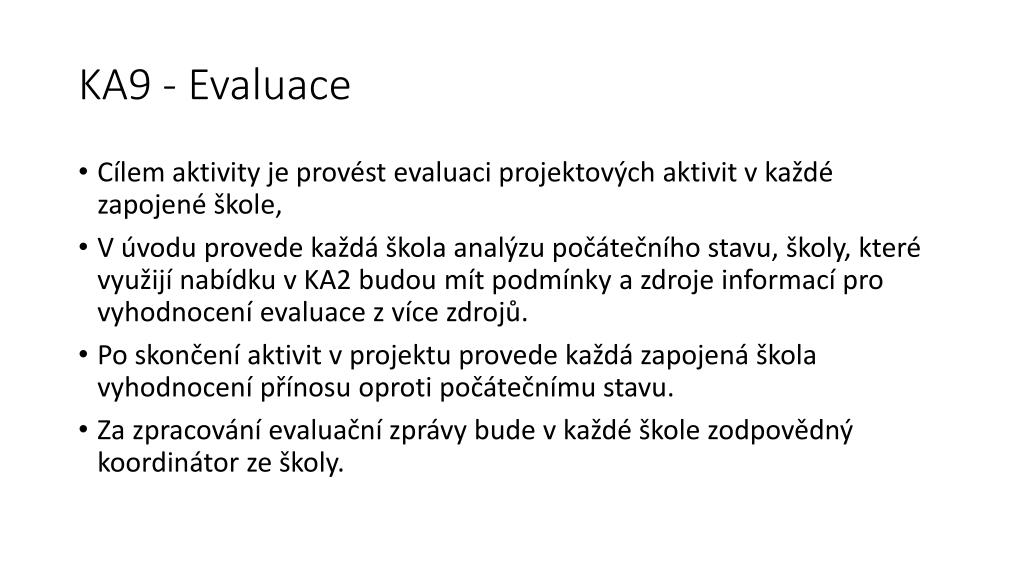 KA9 - Evaluace

• Cílem aktivity je provést evaluaci projektových aktivit v každé zapojené škole,
• V úvodu provede každá škola analýzu počátečního stavu, školy, které využijí nabídku v KA2 budou mít podmínky a zdroje informací pro vyhodnocení evaluace z více zdrojů.
• Po skončení aktivit v projektu provede každá zapojená škola vyhodnocení přínosu oproti počátečnímu stavu.
• Za zpracování evaluační zprávy bude v každé škole zodpovědný koordinátor ze školy.